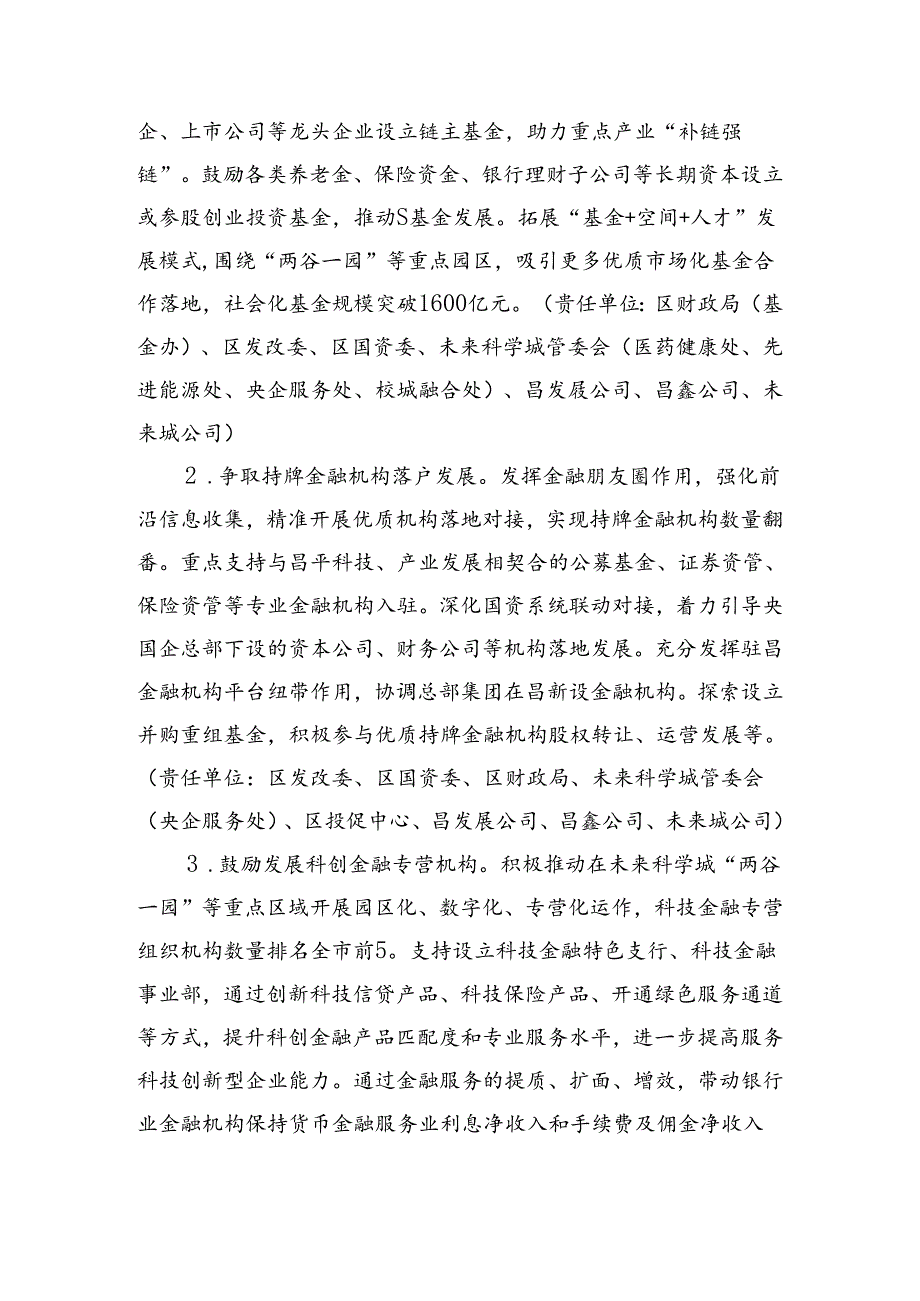 企、上市公司等龙头企业设立链主基金，助力重点产业“补链强链”。鼓励各类养老金、保险资金、银行理财子公司等长期资本设立或参股创业投资基金，推动S基金发展。拓展“基金+空间+人才”发展模式，围绕“两谷一园”等重点园区，吸引更多优质市场化基金合作落地，社会化基金规模突破1600亿元。（责任单位：区财政局（基金办）、区发改委、区国资委、未来科学城管委会（医药健康处、先进能源处、央企服务处、校城融合处）、昌发展公司、昌鑫公司、未来城公司）

2．争取持牌金融机构落户发展。发挥金融朋友圈作用，强化前沿信息收集，精准开展优质机构落地对接，实现持牌金融机构数量翻番。重点支持与昌平科技、产业发展相契合的公募基金、证券资管、保险资管等专业金融机构入驻。深化国资系统联动对接，着力引导央国企总部下设的资本公司、财务公司等机构落地发展。充分发挥驻昌金融机构平台纽带作用，协调总部集团在昌新设金融机构。探索设立并购重组基金，积极参与优质持牌金融机构股权转让、运营发展等。（责任单位：区发改委、区国资委、区财政局、未来科学城管委会（央企服务处）、区投促中心、昌发展公司、昌鑫公司、未来城公司）

3．鼓励发展科创金融专营机构。积极推动在未来科学城“两谷一园”等重点区域开展园区化、数字化、专营化运作，科技金融专营组织机构数量排名全市前5。支持设立科技金融特色支行、科技金融事业部，通过创新科技信贷产品、科技保险产品、开通绿色服务通道等方式，提升科创金融产品匹配度和专业服务水平，进一步提高服务科技创新型企业能力。通过金融服务的提质、扩面、增效，带动银行业金融机构保持货币金融服务业利息净收入和手续费及佣金净收入